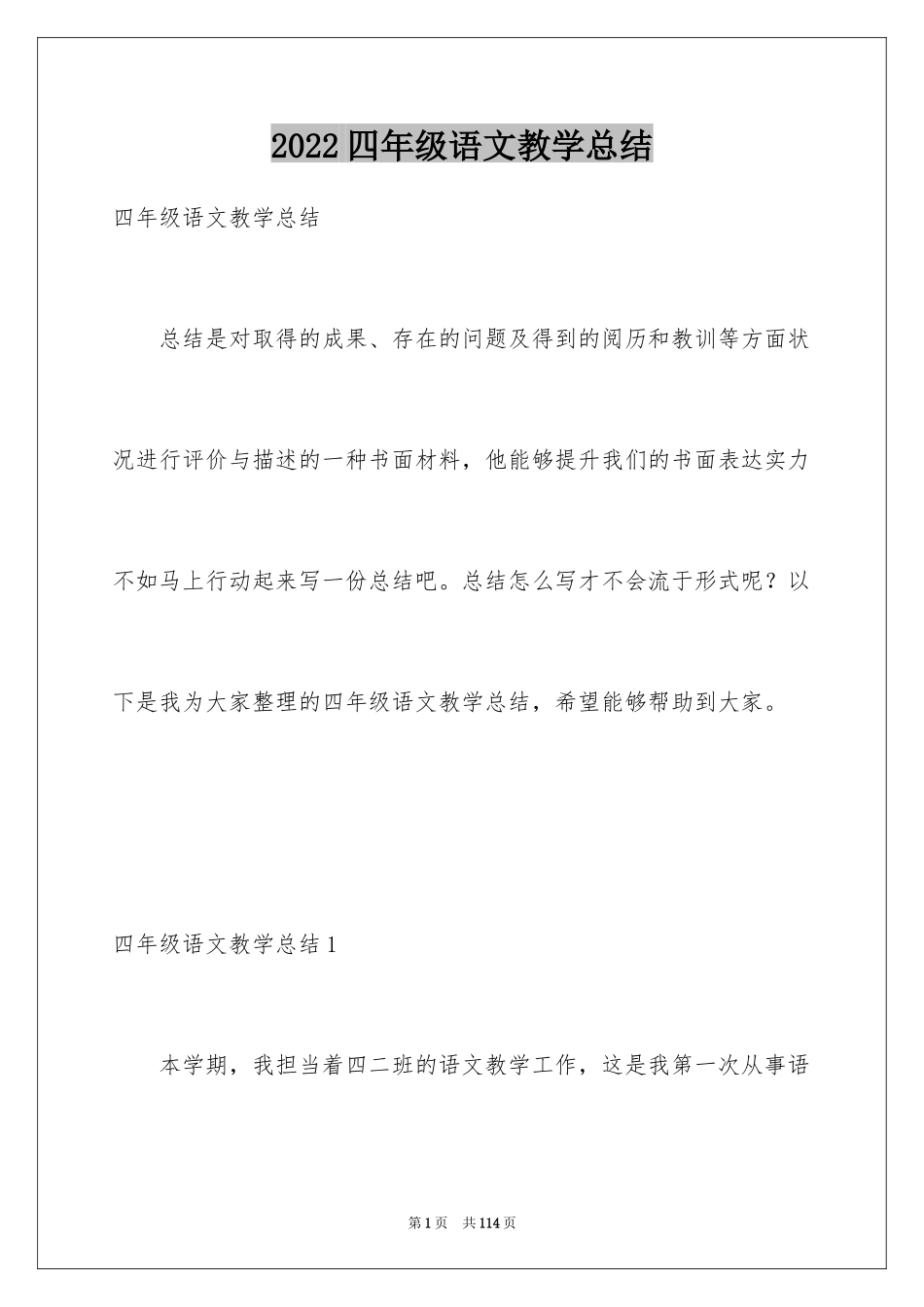 2022四年级语文教学总结

四年级语文教学总结

总结是对取得的成果、存在的问题及得到的阅历和教训等方面状况进行评价与描述的一种书面材料，他能够提升我们的书面表达实力不如马上行动起来写一份总结吧。总结怎么写才不会流于形式呢？以下是我为大家整理的四年级语文教学总结，希望能够帮助到大家。

四年级语文教学总结1

本学期，我担当着四二班的语文教学工作，这是我第一次从事语

第1页　共114页